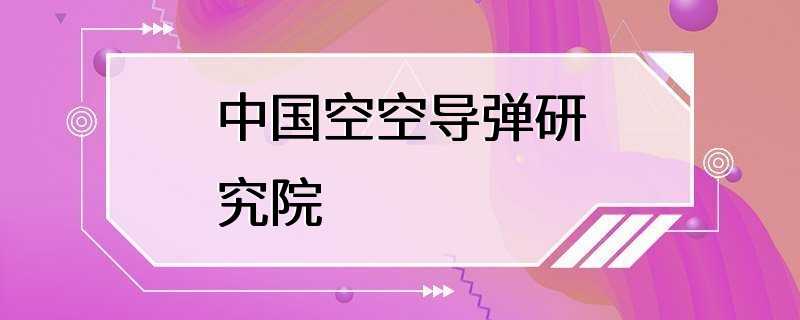 中国空空导弹研究院